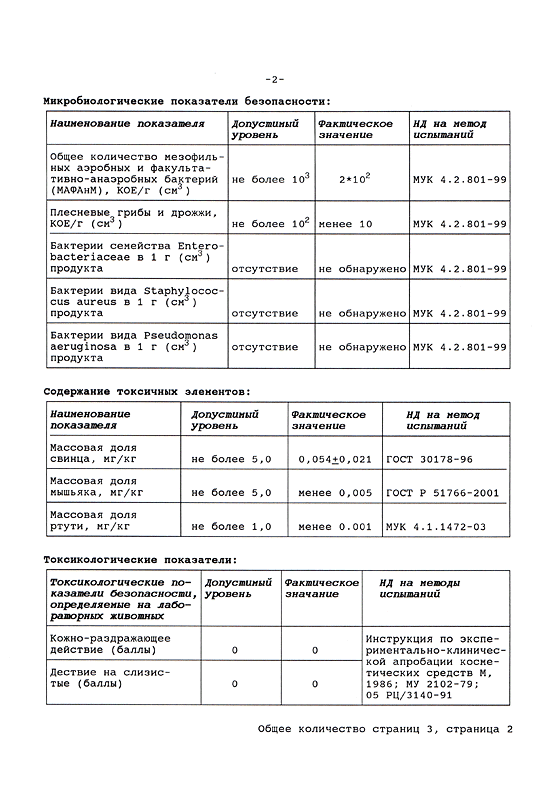 -2-

Микробиологические показатели безопасности:

| Наименование показателя | Допустимый уровень | Фактическое значение | НД на метод испытаний |
|---|---|---|---|
| Общее количество мезофильных аэробных и факультативно-анаэробных бактерий (МАФАнМ), КОЕ/г (см$^3$) | не более $10^3$ | $2*10^2$ | МУК 4.2.801-99 |
| Плесневые грибы и дрожжи, КОЕ/г (см$^3$) | не более $10^2$ | менее 10 | МУК 4.2.801-99 |
| Бактерии семейства Enterobacteriaceae в 1 г (см$^3$) продукта | отсутствие | не обнаружено | МУК 4.2.801-99 |
| Бактерии вида Staphylococcus aureus в 1 г (см$^3$) продукта | отсутствие | не обнаружено | МУК 4.2.801-99 |
| Бактерии вида Pseudomonas aeruginosa в 1 г (см$^3$) продукта | отсутствие | не обнаружено | МУК 4.2.801-99 |

Содержание токсичных элементов:

| Наименование показателя | Допустимый уровень | Фактическое значение | НД на метод испытаний |
|---|---|---|---|
| Массовая доля свинца, мг/кг | не более 5,0 | 0,054$\pm$0,021 | ГОСТ 30178-96 |
| Массовая доля мышьяка, мг/кг | не более 5,0 | менее 0,005 | ГОСТ Р 51766-2001 |
| Массовая доля ртути, мг/кг | не более 1,0 | менее 0.001 | МУК 4.1.1472-03 |

Токсикологические показатели:

| Токсикологические показатели безопасности, определяемые на лабораторных животных | Допустимый уровень | Фактическое значение | НД на методы испытаний |
|---|---|---|---|
| Кожно-раздражающее действие (баллы) | 0 | 0 | Инструкция по экспериментально-клинической апробации косметических средств М, 1986; МУ 2102-79; 05 РЦ/3140-91 |
| Дествие на слизистые (баллы) | 0 | 0 | |

Общее количество страниц 3, страница 2